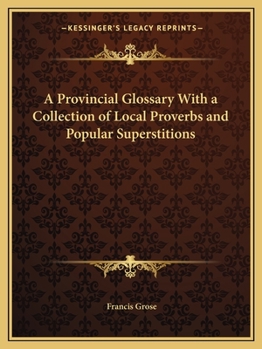 —KESSINGER'S LEGACY REPRINTS—

A Provincial Glossary With a Collection of Local Proverbs and Popular Superstitions

Francis Grose